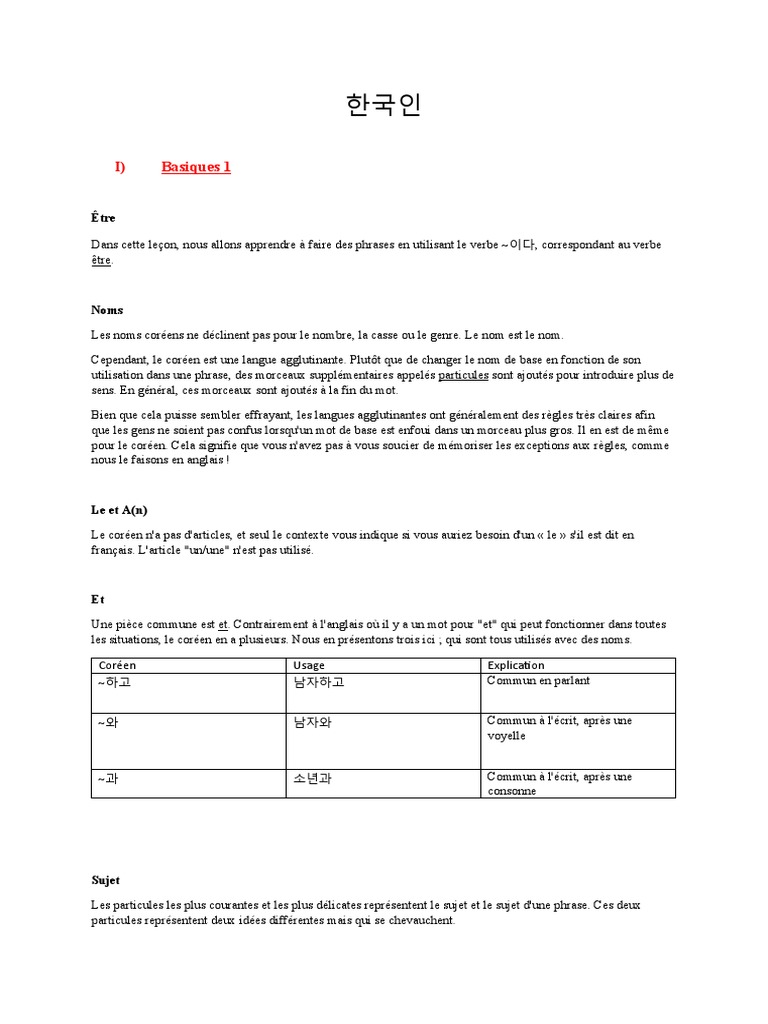 한국인

I) Basiques 1

Être

Dans cette leçon, nous allons apprendre à faire des phrases en utilisant le verbe ~이다, correspondant au verbe être.

Noms

Les noms coréens ne déclinent pas pour le nombre, la casse ou le genre. Le nom est le nom.

Cependant, le coréen est une langue agglutinante. Plutôt que de changer le nom de base en fonction de son utilisation dans une phrase, des morceaux supplémentaires appelés particules sont ajoutés pour introduire plus de sens. En général, ces morceaux sont ajoutés à la fin du mot.

Bien que cela puisse sembler effrayant, les langues agglutinantes ont généralement des règles très claires afin que les gens ne soient pas confus lorsqu'un mot de base est enfoui dans un morceau plus gros. Il en est de même pour le coréen. Cela signifie que vous n'avez pas à vous soucier de mémoriser les exceptions aux règles, comme nous le faisons en anglais !

Le et A(n)

Le coréen n'a pas d'articles, et seul le contexte vous indique si vous auriez besoin d'un « le » s'il est dit en français. L'article "un/une" n'est pas utilisé.

Et

Une pièce commune est et. Contrairement à l'anglais où il y a un mot pour "et" qui peut fonctionner dans toutes les situations, le coréen en a plusieurs. Nous en présentons trois ici ; qui sont tous utilisés avec des noms.

| Coréen | Usage | Explication |
|---|---|---|
| ~하고 | 남자하고 | Commun en parlant |
| ~와 | 남자와 | Commun à l'écrit, après une voyelle |
| ~과 | 소년과 | Commun à l'écrit, après une consonne |

Sujet

Les particules les plus courantes et les plus délicates représentent le sujet et le sujet d'une phrase. Ces deux particules représentent deux idées différentes mais qui se chevauchent.